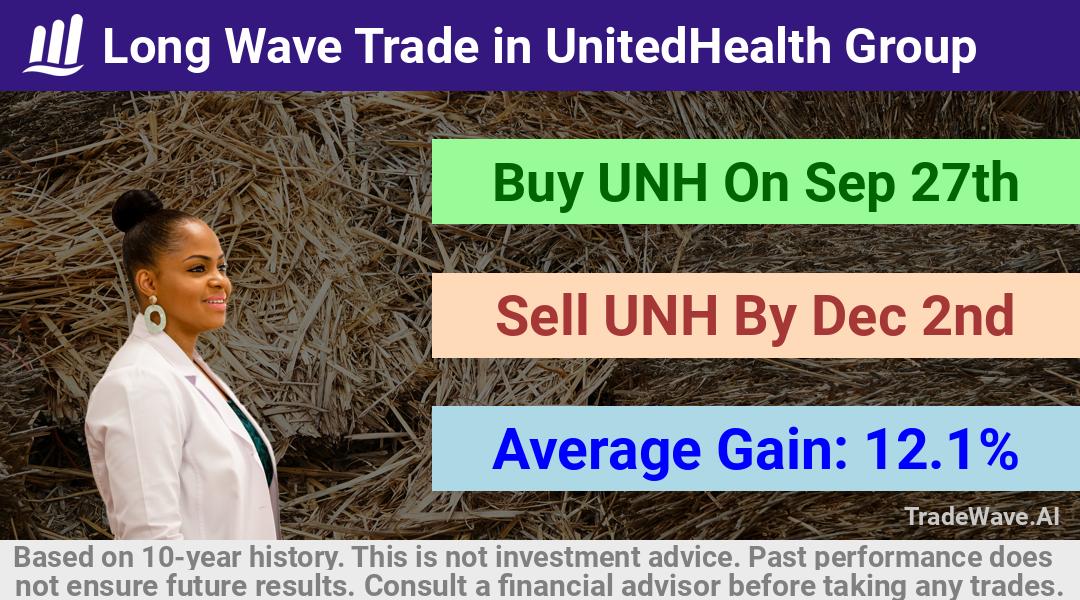 Long Wave Trade in UnitedHealth Group

Buy UNH On Sep 27th

Sell UNH By Dec 2nd

Average Gain: 12.1%

TradeWave.AI

Based on 10-year history. This is not investment advice. Past performance does not ensure future results. Consult a financial advisor before taking any trades.